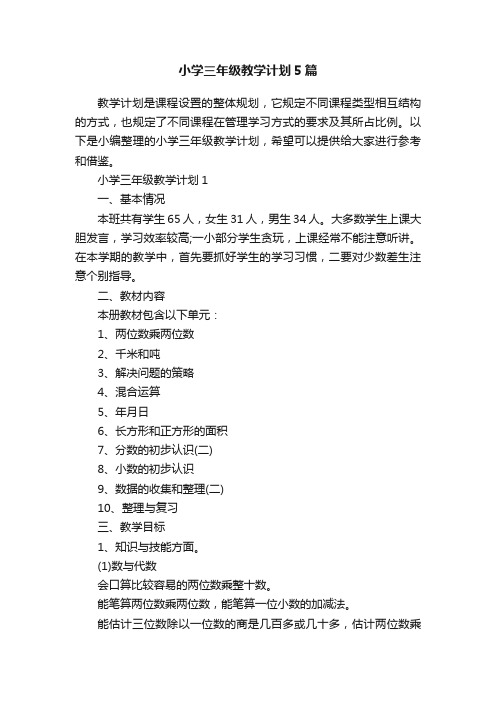 小学三年级教学计划5篇

教学计划是课程设置的整体规划，它规定不同课程类型相互结构的方式，也规定了不同课程在管理学习方式的要求及其所占比例。以下是小编整理的小学三年级教学计划，希望可以提供给大家进行参考和借鉴。

小学三年级教学计划1

一、基本情况

本班共有学生65人，女生31人，男生34人。大多数学生上课大胆发言，学习效率较高;一小部分学生贪玩，上课经常不能注意听讲。在本学期的教学中，首先要抓好学生的学习习惯，二要对少数差生注意个别指导。

二、教材内容

本册教材包含以下单元：

1、两位数乘两位数

2、千米和吨

3、解决问题的策略

4、混合运算

5、年月日

6、长方形和正方形的面积

7、分数的初步认识(二)

8、小数的初步认识

9、数据的收集和整理(二)

10、整理与复习

三、教学目标

1、知识与技能方面。

(1)数与代数

会口算比较容易的两位数乘整十数。

能笔算两位数乘两位数，能笔算一位小数的加减法。

能估计三位数除以一位数的商是几百多或几十多，估计两位数乘